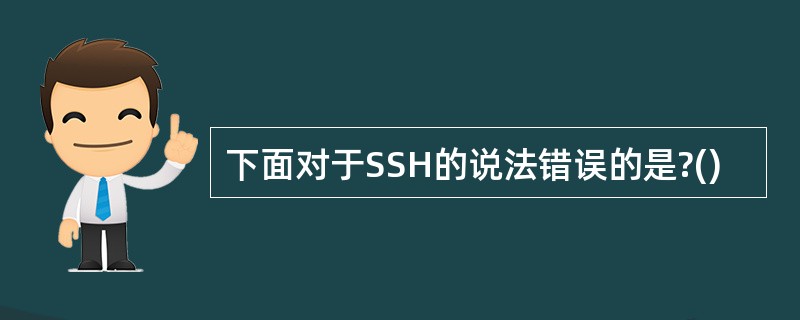 下面对于SSH的说法错误的是?()